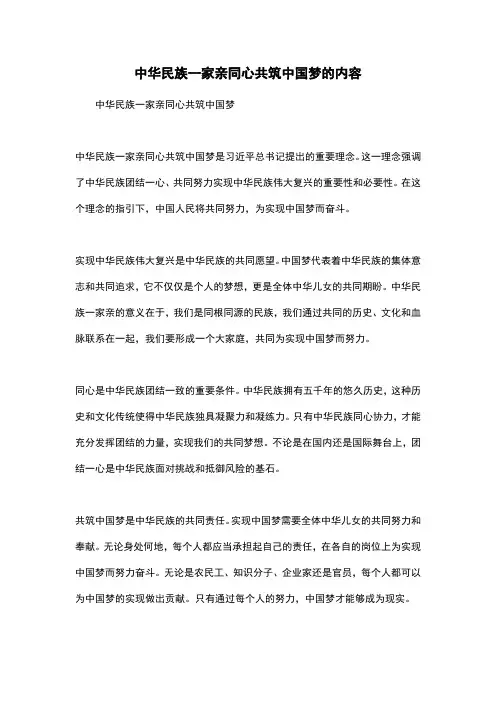 中华民族一家亲同心共筑中国梦的内容

中华民族一家亲同心共筑中国梦

中华民族一家亲同心共筑中国梦是习近平总书记提出的重要理念。这一理念强调了中华民族团结一心、共同努力实现中华民族伟大复兴的重要性和必要性。在这个理念的指引下，中国人民将共同努力，为实现中国梦而奋斗。

实现中华民族伟大复兴是中华民族的共同愿望。中国梦代表着中华民族的集体意志和共同追求，它不仅仅是个人的梦想，更是全体中华儿女的共同期盼。中华民族一家亲的意义在于，我们是同根同源的民族，我们通过共同的历史、文化和血脉联系在一起，我们要形成一个大家庭，共同为实现中国梦而努力。

同心是中华民族团结一致的重要条件。中华民族拥有五千年的悠久历史，这种历史和文化传统使得中华民族独具凝聚力和凝练力。只有中华民族同心协力，才能充分发挥团结的力量，实现我们的共同梦想。不论是在国内还是国际舞台上，团结一心是中华民族面对挑战和抵御风险的基石。

共筑中国梦是中华民族的共同责任。实现中国梦需要全体中华儿女的共同努力和奉献。无论身处何地，每个人都应当承担起自己的责任，在各自的岗位上为实现中国梦而努力奋斗。无论是农民工、知识分子、企业家还是官员，每个人都可以为中国梦的实现做出贡献。只有通过每个人的努力，中国梦才能够成为现实。